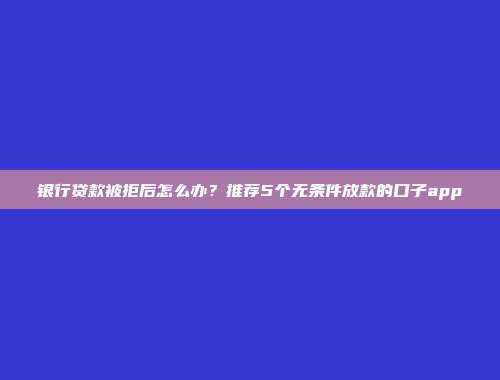 银行贷款被拒后怎么办？推荐5个无条件放款的口子app